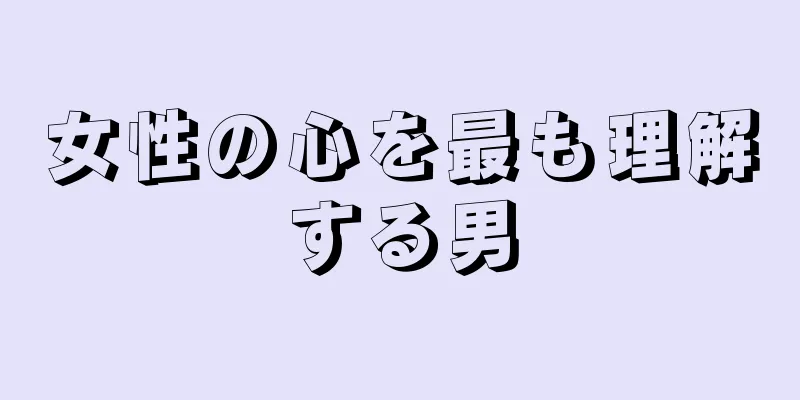 女性の心を最も理解する男